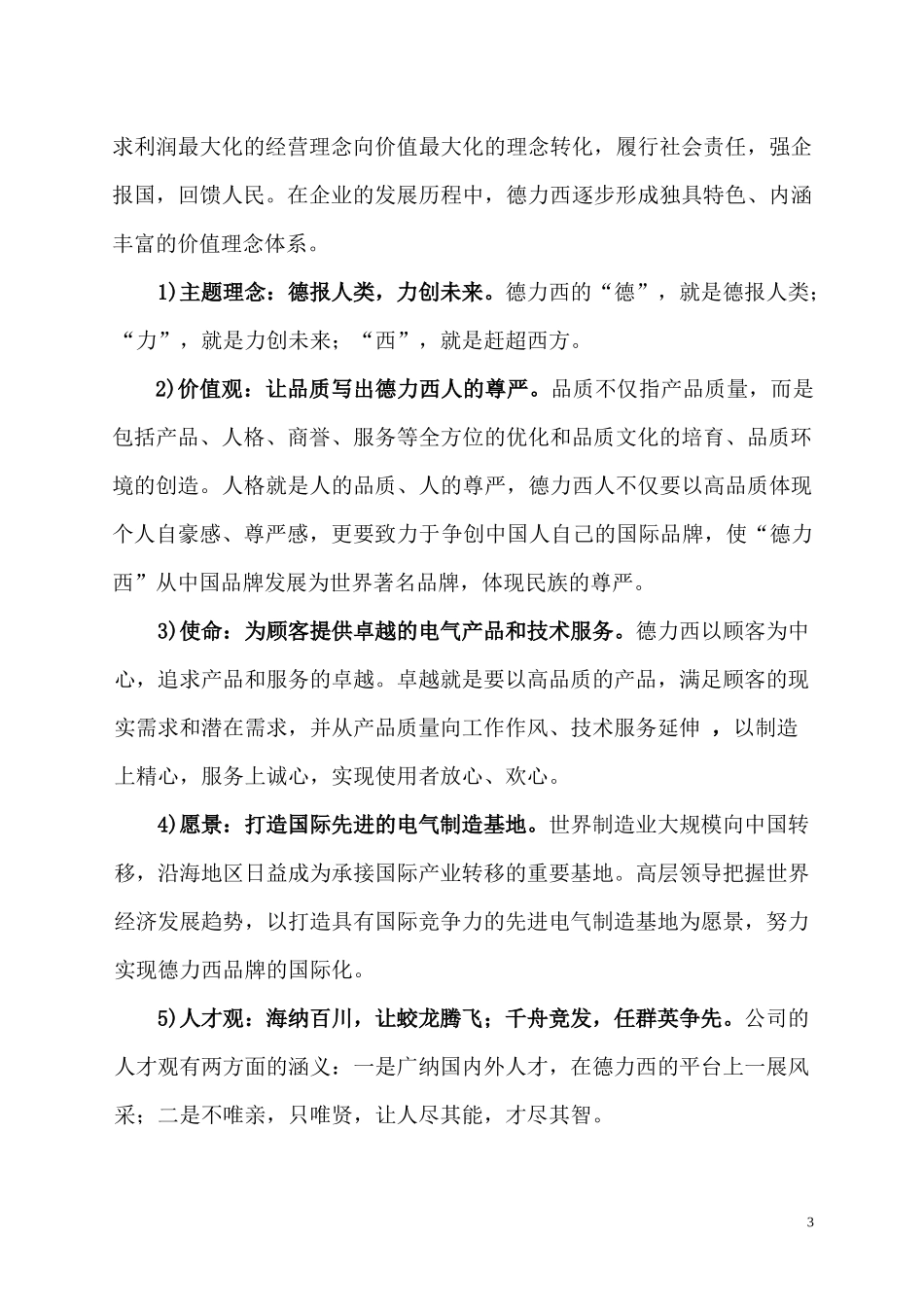 求利润最大化的经营理念向价值最大化的理念转化，履行社会责任，强企报国，回馈人民。在企业的发展历程中，德力西逐步形成独具特色、内涵丰富的价值理念体系。

1)主题理念：德报人类，力创未来。德力西的“德”，就是德报人类；“力”，就是力创未来；“西”，就是赶超西方。

2)价值观：让品质写出德力西人的尊严。品质不仅指产品质量，而是包括产品、人格、商誉、服务等全方位的优化和品质文化的培育、品质环境的创造。人格就是人的品质、人的尊严，德力西人不仅要以高品质体现个人自豪感、尊严感，更要致力于争创中国人自己的国际品牌，使“德力西”从中国品牌发展为世界著名品牌，体现民族的尊严。

3)使命：为顾客提供卓越的电气产品和技术服务。德力西以顾客为中心，追求产品和服务的卓越。卓越就是要以高品质的产品，满足顾客的现实需求和潜在需求，并从产品质量向工作作风、技术服务延伸 ，以制造上精心，服务上诚心，实现使用者放心、欢心。

4)愿景：打造国际先进的电气制造基地。世界制造业大规模向中国转移，沿海地区日益成为承接国际产业转移的重要基地。高层领导把握世界经济发展趋势，以打造具有国际竞争力的先进电气制造基地为愿景，努力实现德力西品牌的国际化。

5)人才观：海纳百川，让蛟龙腾飞；千舟竞发，任群英争先。公司的人才观有两方面的涵义：一是广纳国内外人才，在德力西的平台上一展风采；二是不唯亲，只唯贤，让人尽其能，才尽其智。

3